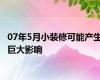 07年5月小装修可能产生巨大影响